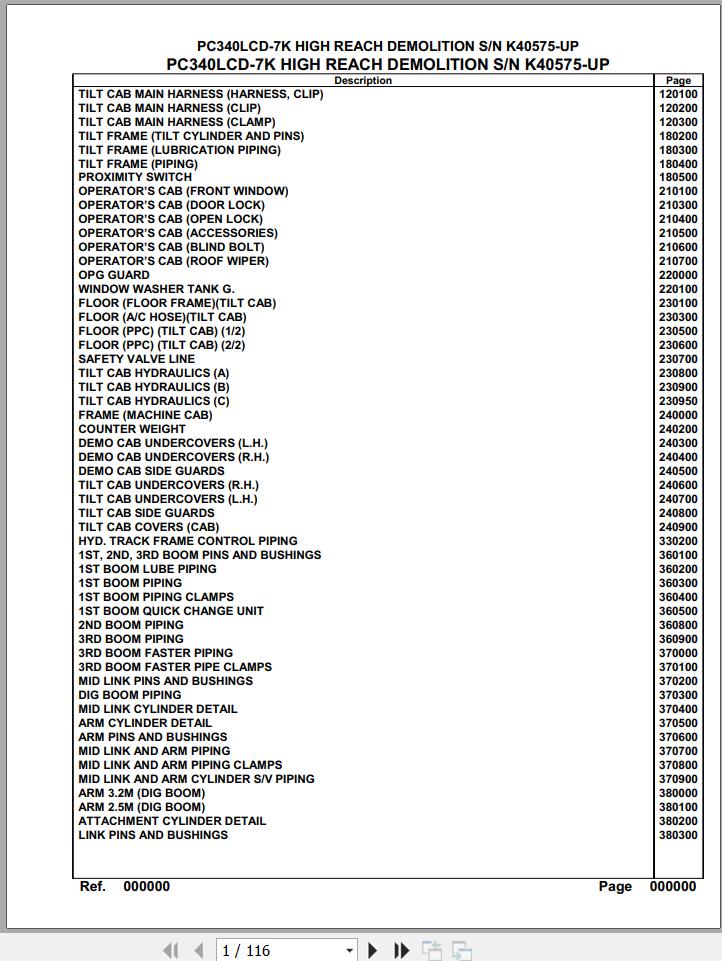 PC340LCD-7K HIGH REACH DEMOLITION S/N K40575-UP
PC340LCD-7K HIGH REACH DEMOLITION S/N K40575-UP

| Description | Page |
|---|---|
| TILT CAB MAIN HARNESS (HARNESS, CLIP) | 120100 |
| TILT CAB MAIN HARNESS (CLIP) | 120200 |
| TILT CAB MAIN HARNESS (CLAMP) | 120300 |
| TILT FRAME (TILT CYLINDER AND PINS) | 180200 |
| TILT FRAME (LUBRICATION PIPING) | 180300 |
| TILT FRAME (PIPING) | 180400 |
| PROXIMITY SWITCH | 180500 |
| OPERATOR'S CAB (FRONT WINDOW) | 210100 |
| OPERATOR'S CAB (DOOR LOCK) | 210300 |
| OPERATOR'S CAB (OPEN LOCK) | 210400 |
| OPERATOR'S CAB (ACCESSORIES) | 210500 |
| OPERATOR'S CAB (BLIND BOLT) | 210600 |
| OPERATOR'S CAB (ROOF WIPER) | 210700 |
| OPG GUARD | 220000 |
| WINDOW WASHER TANK G. | 220100 |
| FLOOR (FLOOR FRAME)(TILT CAB) | 230100 |
| FLOOR (A/C HOSE)(TILT CAB) | 230300 |
| FLOOR (PPC) (TILT CAB) (1/2) | 230500 |
| FLOOR (PPC) (TILT CAB) (2/2) | 230600 |
| SAFETY VALVE LINE | 230700 |
| TILT CAB HYDRAULICS (A) | 230800 |
| TILT CAB HYDRAULICS (B) | 230900 |
| TILT CAB HYDRAULICS (C) | 230950 |
| FRAME (MACHINE CAB) | 240000 |
| COUNTER WEIGHT | 240200 |
| DEMO CAB UNDERCOVERS (L.H.) | 240300 |
| DEMO CAB UNDERCOVERS (R.H.) | 240400 |
| DEMO CAB SIDE GUARDS | 240500 |
| TILT CAB UNDERCOVERS (R.H.) | 240600 |
| TILT CAB UNDERCOVERS (L.H.) | 240700 |
| TILT CAB SIDE GUARDS | 240800 |
| TILT CAB COVERS (CAB) | 240900 |
| HYD. TRACK FRAME CONTROL PIPING | 330200 |
| 1ST, 2ND, 3RD BOOM PINS AND BUSHINGS | 360100 |
| 1ST BOOM LUBE PIPING | 360200 |
| 1ST BOOM PIPING | 360300 |
| 1ST BOOM PIPING CLAMPS | 360400 |
| 1ST BOOM QUICK CHANGE UNIT | 360500 |
| 2ND BOOM PIPING | 360800 |
| 3RD BOOM PIPING | 360900 |
| 3RD BOOM FASTER PIPING | 370000 |
| 3RD BOOM FASTER PIPE CLAMPS | 370100 |
| MID LINK PINS AND BUSHINGS | 370200 |
| DIG BOOM PIPING | 370300 |
| MID LINK CYLINDER DETAIL | 370400 |
| ARM CYLINDER DETAIL | 370500 |
| ARM PINS AND BUSHINGS | 370600 |
| MID LINK AND ARM PIPING | 370700 |
| MID LINK AND ARM PIPING CLAMPS | 370800 |
| MID LINK AND ARM CYLINDER S/V PIPING | 370900 |
| ARM 3.2M (DIG BOOM) | 380000 |
| ARM 2.5M (DIG BOOM) | 380100 |
| ATTACHMENT CYLINDER DETAIL | 380200 |
| LINK PINS AND BUSHINGS | 380300 |

Ref. 000000 Page 000000

1 / 116